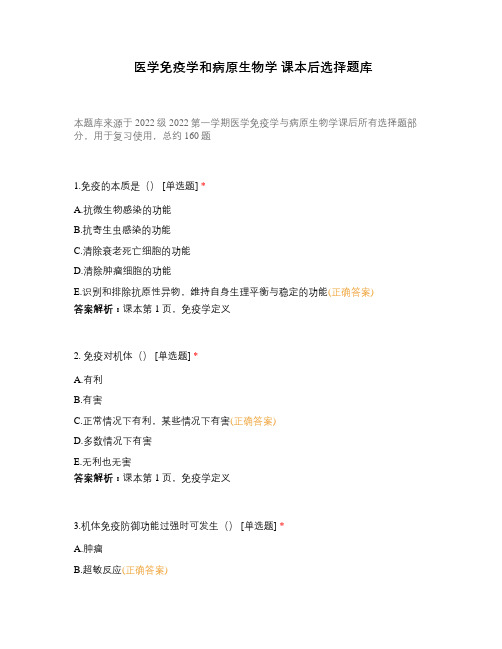 医学免疫学和病原生物学 课本后选择题库

本题库来源于 2022 级 2022 第一学期医学免疫学与病原生物学课后所有选择题部分，用于复习使用，总约 160 题

1.免疫的本质是（） [单选题] *

A.抗微生物感染的功能

B.抗寄生虫感染的功能

C.清除衰老死亡细胞的功能

D.清除肿瘤细胞的功能

E.识别和排除抗原性异物，维持自身生理平衡与稳定的功能(正确答案)

答案解析：课本第 1 页，免疫学定义

2. 免疫对机体（） [单选题] *

A.有利

B.有害

C.正常情况下有利，某些情况下有害(正确答案)

D.多数情况下有害

E.无利也无害

答案解析：课本第 1 页，免疫学定义

3.机体免疫防御功能过强时可发生（） [单选题] *

A.肿瘤

B.超敏反应(正确答案)